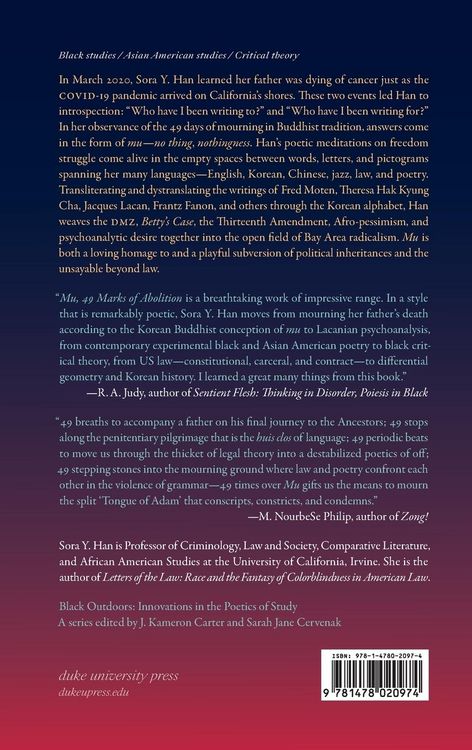 Black studies / Asian American studies / Critical theory

In March 2020, Sora Y. Han learned her father was dying of cancer just as the COVID-19 pandemic arrived on California's shores. These two events led Han to introspection: "Who have I been writing to?" and "Who have I been writing for?" In her observance of the 49 days of mourning in Buddhist tradition, answers come in the form of mu—no thing, nothingness. Han's poetic meditations on freedom struggle come alive in the empty spaces between words, letters, and pictograms spanning her many languages—English, Korean, Chinese, jazz, law, and poetry. Transliterating and dystranslating the writings of Fred Moten, Theresa Hak Kyung Cha, Jacques Lacan, Frantz Fanon, and others through the Korean alphabet, Han weaves the DMZ, Betty's Case, the Thirteenth Amendment, Afro-pessimism, and psychoanalytic desire together into the open field of Bay Area radicalism. Mu is both a loving homage to and a playful subversion of political inheritances and the unsayable beyond law.

"Mu, 49 Marks of Abolition is a breathtaking work of impressive range. In a style that is remarkably poetic, Sora Y. Han moves from mourning her father's death according to the Korean Buddhist conception of mu to Lacanian psychoanalysis, from contemporary experimental black and Asian American poetry to black critical theory, from US law—constitutional, carceral, and contract—to differential geometry and Korean history. I learned a great many things from this book."
—R. A. Judy, author of Sentient Flesh: Thinking in Disorder, Poiesis in Black

"49 breaths to accompany a father on his final journey to the Ancestors; 49 stops along the penitentiary pilgrimage that is the huis clos of language; 49 periodic beats to move us through the thicket of legal theory into a destabilized poetics of off; 49 stepping stones into the mourning ground where law and poetry confront each other in the violence of grammar—49 times over Mu gifts us the means to mourn the split 'Tongue of Adam' that conscripts, constricts, and condemns."
—M. NourbeSe Philip, author of Zong!

Sora Y. Han is Professor of Criminology, Law and Society, Comparative Literature, and African American Studies at the University of California, Irvine. She is the author of Letters of the Law: Race and the Fantasy of Colorblindness in American Law.

Black Outdoors: Innovations in the Poetics of Study
A series edited by J. Kameron Carter and Sarah Jane Cervenak

duke university press
dukeupress.edu

ISBN: 978-1-4780-2097-4
9 781478 020974